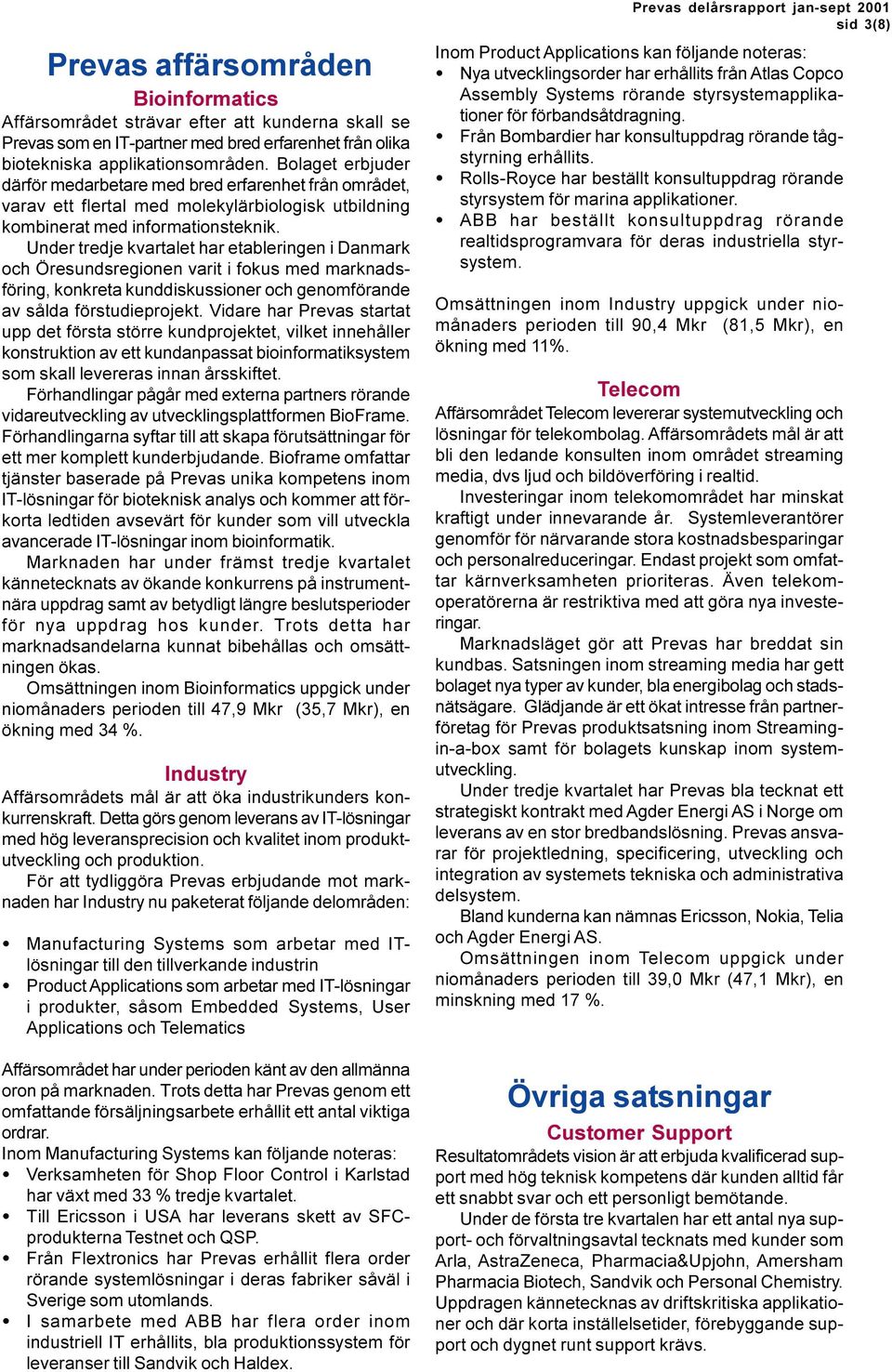 Prevas delårsrapport jan-sept 2001
sid 3(8)

Prevas affärsområden

Bioinformatics

Affärsområdet strävar efter att kunderna skall se Prevas som en IT-partner med bred erfarenhet från olika biotekniska applikationsområden. Bolaget erbjuder därför medarbetare med bred erfarenhet från området, varav ett flertal med molekylärbiologisk utbildning kombinerat med informationsteknik.

Under tredje kvartalet har etableringen i Danmark och Öresundsregionen varit i fokus med marknadsföring, konkreta kunddiskussioner och genomförande av sålda förstudieprojekt. Vidare har Prevas startat upp det första större kundprojektet, vilket innehåller konstruktion av ett kundanpassat bioinformatiksystem som skall levereras innan årsskiftet.

Förhandlingar pågår med externa partners rörande vidareutveckling av utvecklingsplattformen BioFrame. Förhandlingarna syftar till att skapa förutsättningar för ett mer komplett kunderbjudande. Bioframe omfattar tjänster baserade på Prevas unika kompetens inom IT-lösningar för bioteknisk analys och kommer att förkorta ledtiden avsevärt för kunder som vill utveckla avancerade IT-lösningar inom bioinformatik.

Marknaden har under främst tredje kvartalet kännetecknats av ökande konkurrens på instrumentnära uppdrag samt av betydligt längre beslutsperioder för nya uppdrag hos kunder. Trots detta har marknadsandelarna kunnat bibehållas och omsättningen ökas.

Omsättningen inom Bioinformatics uppgick under niomånaders perioden till 47,9 Mkr (35,7 Mkr), en ökning med 34 %.

Industry

Affärsområdets mål är att öka industrikunders konkurrenskraft. Detta görs genom leverans av IT-lösningar med hög leveransprecision och kvalitet inom produktutveckling och produktion.

För att tydliggöra Prevas erbjudande mot marknaden har Industry nu paketerat följande delområden:

• Manufacturing Systems som arbetar med IT-lösningar till den tillverkande industrin
• Product Applications som arbetar med IT-lösningar i produkter, såsom Embedded Systems, User Applications och Telematics

Affärsområdet har under perioden känt av den allmänna oron på marknaden. Trots detta har Prevas genom ett omfattande försäljningsarbete erhållit ett antal viktiga ordrar.

Inom Manufacturing Systems kan följande noteras:
• Verksamheten för Shop Floor Control i Karlstad har växt med 33 % tredje kvartalet.
• Till Ericsson i USA har leverans skett av SFC-produkterna Testnet och QSP.
• Från Flextronics har Prevas erhållit flera order rörande systemlösningar i deras fabriker såväl i Sverige som utomlands.
• I samarbete med ABB har flera order inom industriell IT erhållits, bla produktionssystem för leveranser till Sandvik och Haldex.

Inom Product Applications kan följande noteras:
• Nya utvecklingsorder har erhållits från Atlas Copco Assembly Systems rörande styrsystemapplikationer för förbandsåtdragning.
• Från Bombardier har konsultuppdrag rörande tågstyrning erhållits.
• Rolls-Royce har beställt konsultuppdrag rörande styrsystem för marina applikationer.
• ABB har beställt konsultuppdrag rörande realtidsprogramvara för deras industriella styrsystem.

Omsättningen inom Industry uppgick under niomånaders perioden till 90,4 Mkr (81,5 Mkr), en ökning med 11%.

Telecom

Affärsområdet Telecom levererar systemutveckling och lösningar för telekombolag. Affärsområdets mål är att bli den ledande konsulten inom området streaming media, dvs ljud och bildöverföring i realtid.

Investeringar inom telekomområdet har minskat kraftigt under innevarande år. Systemleverantörer genomför för närvarande stora kostnadsbesparingar och personalreduceringar. Endast projekt som omfattar kärnverksamheten prioriteras. Även telekomoperatörerna är restriktiva med att göra nya investeringar.

Marknadsläget gör att Prevas har breddat sin kundbas. Satsningen inom streaming media har gett bolaget nya typer av kunder, bla energibolag och stadsnätsägare. Glädjande är ett ökat intresse från partnerföretag för Prevas produktsatsning inom Streaming-in-a-box samt för bolagets kunskap inom systemutveckling.

Under tredje kvartalet har Prevas bla tecknat ett strategiskt kontrakt med Agder Energi AS i Norge om leverans av en stor bredbandslösning. Prevas ansvarar för projektledning, specificering, utveckling och integration av systemets tekniska och administrativa delsystem.

Bland kunderna kan nämnas Ericsson, Nokia, Telia och Agder Energi AS.

Omsättningen inom Telecom uppgick under niomånaders perioden till 39,0 Mkr (47,1 Mkr), en minskning med 17 %.

Övriga satsningar

Customer Support

Resultatområdets vision är att erbjuda kvalificerad support med hög teknisk kompetens där kunden alltid får ett snabbt svar och ett personligt bemötande.

Under de första tre kvartalen har ett antal nya support- och förvaltningsavtal tecknats med kunder som Arla, AstraZeneca, Pharmacia&Upjohn, Amersham Pharmacia Biotech, Sandvik och Personal Chemistry. Uppdragen kännetecknas av driftskritiska applikationer och där korta inställelsetider, förebyggande support och dygnet runt support krävs.